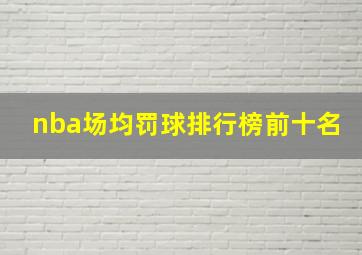 nba场均罚球排行榜前十名